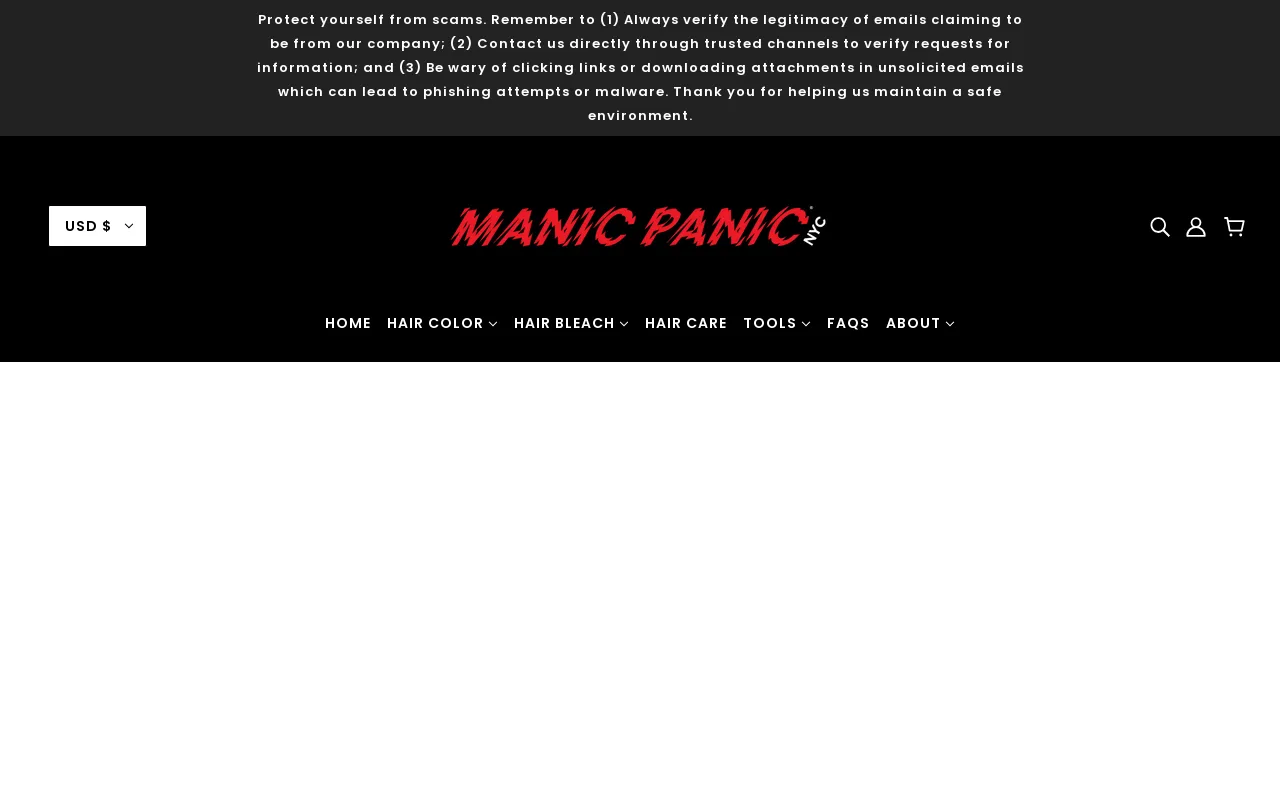 Protect yourself from scams. Remember to (1) Always verify the legitimacy of emails claiming to be from our company; (2) Contact us directly through trusted channels to verify requests for information; and (3) Be wary of clicking links or downloading attachments in unsolicited emails which can lead to phishing attempts or malware. Thank you for helping us maintain a safe environment.

USD $

MANIC PANIC NYC

HOME HAIR COLOR HAIR BLEACH HAIR CARE TOOLS FAQS ABOUT